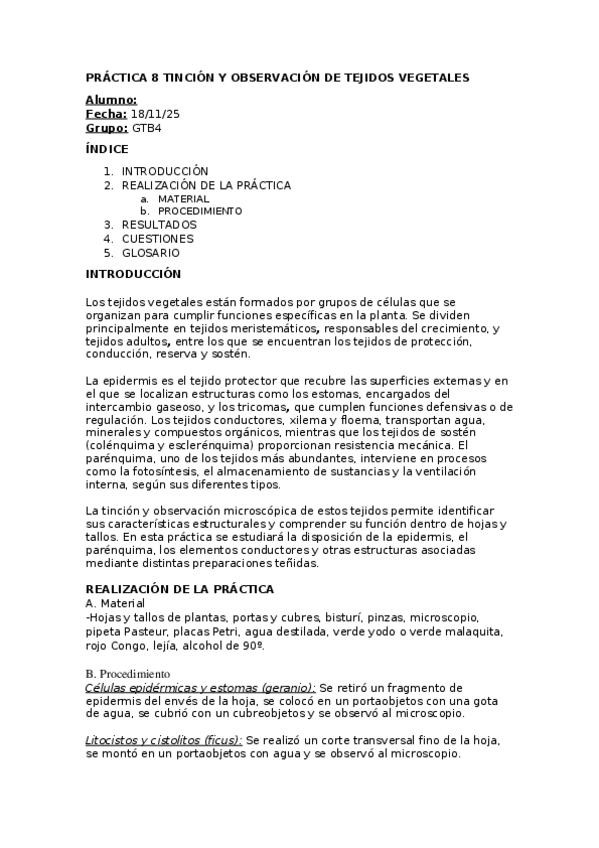 PRÁCTICA 8 TINCIÓN Y OBSERVACIÓN DE TEJIDOS VEGETALES

Alumno:
Fecha: 18/11/25
Grupo: GTB4

ÍNDICE

1. INTRODUCCIÓN
2. REALIZACIÓN DE LA PRÁCTICA
a. MATERIAL
b. PROCEDIMIENTO
3. RESULTADOS
4. CUESTIONES
5. GLOSARIO

INTRODUCCIÓN

Los tejidos vegetales están formados por grupos de células que se organizan para cumplir funciones específicas en la planta. Se dividen principalmente en tejidos meristemáticos, responsables del crecimiento, y tejidos adultos, entre los que se encuentran los tejidos de protección, conducción, reserva y sostén.

La epidermis es el tejido protector que recubre las superficies externas y en el que se localizan estructuras como los estomas, encargados del intercambio gaseoso, y los tricomas, que cumplen funciones defensivas o de regulación. Los tejidos conductores, xilema y floema, transportan agua, minerales y compuestos orgánicos, mientras que los tejidos de sostén (colénquima y esclerénquima) proporcionan resistencia mecánica. El parénquima, uno de los tejidos más abundantes, interviene en procesos como la fotosíntesis, el almacenamiento de sustancias y la ventilación interna, según sus diferentes tipos.

La tinción y observación microscópica de estos tejidos permite identificar sus características estructurales y comprender su función dentro de hojas y tallos. En esta práctica se estudiará la disposición de la epidermis, el parénquima, los elementos conductores y otras estructuras asociadas mediante distintas preparaciones teñidas.

REALIZACIÓN DE LA PRÁCTICA
A. Material
-Hojas y tallos de plantas, portas y cubres, bisturí, pinzas, microscopio, pipeta Pasteur, placas Petri, agua destilada, verde yodo o verde malaquita, rojo Congo, lejía, alcohol de 90º.

B. Procedimiento
Células epidérmicas y estomas (geranio): Se retiró un fragmento de epidermis del envés de la hoja, se colocó en un portaobjetos con una gota de agua, se cubrió con un cubreobjetos y se observó al microscopio.

Litocistos y cistolitos (ficus): Se realizó un corte transversal fino de la hoja, se montó en un portaobjetos con agua y se observó al microscopio.